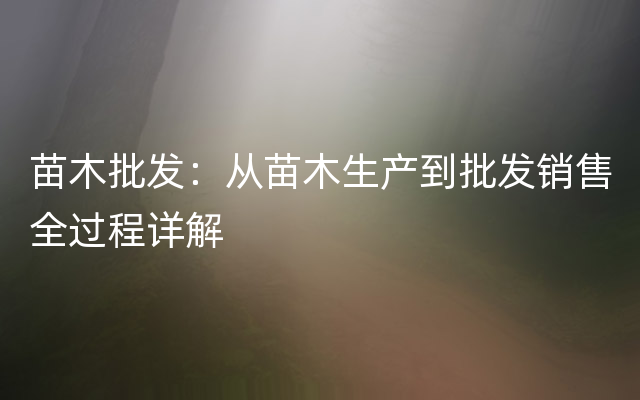 苗木批发：从苗木生产到批发销售全过程详解